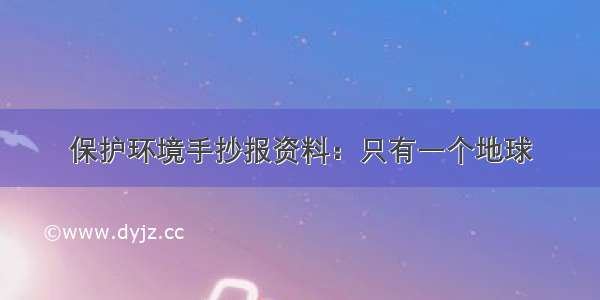 保护环境手抄报资料：只有一个地球

©www.dyjz.cc